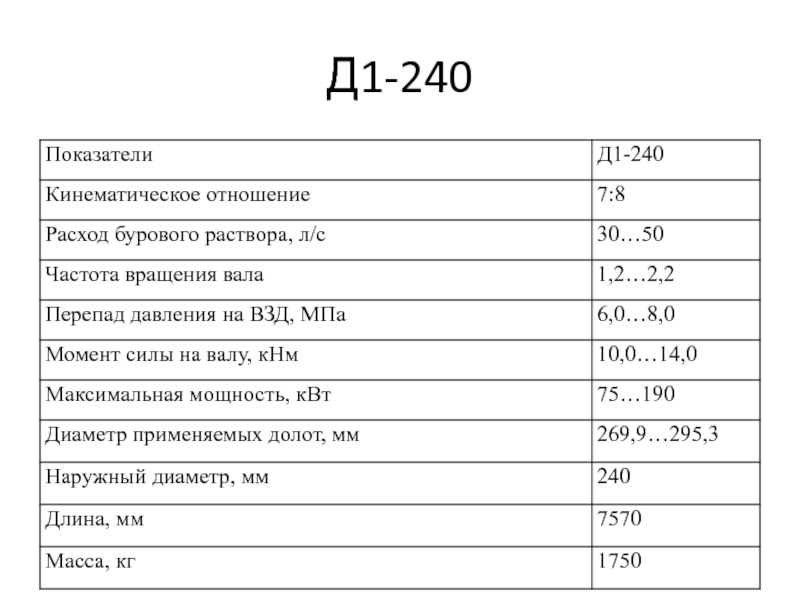 Д1-240

| Показатели | Д1-240 |
|---|---|
| Кинематическое отношение | 7:8 |
| Расход бурового раствора, л/с | 30…50 |
| Частота вращения вала | 1,2…2,2 |
| Перепад давления на ВЗД, МПа | 6,0…8,0 |
| Момент силы на валу, кНм | 10,0…14,0 |
| Максимальная мощность, кВт | 75…190 |
| Диаметр применяемых долот, мм | 269,9…295,3 |
| Наружный диаметр, мм | 240 |
| Длина, мм | 7570 |
| Масса, кг | 1750 |